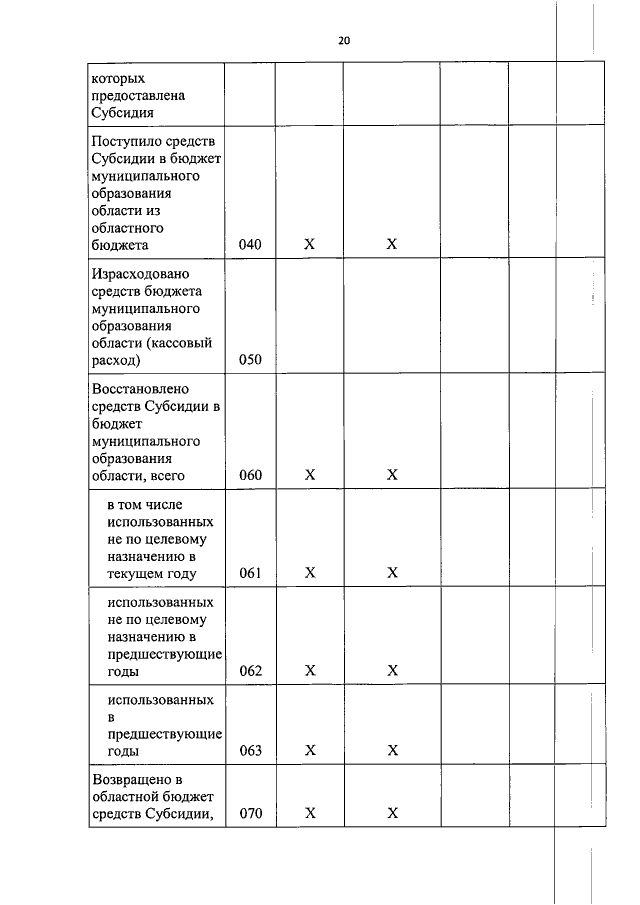 20

| | | | | | |
|---|---|---|---|---|---|
| которых предоставлена Субсидия | | | | | |
| Поступило средств Субсидии в бюджет муниципального образования области из областного бюджета | 040 | X | X | | |
| Израсходовано средств бюджета муниципального образования области (кассовый расход) | 050 | | | | |
| Восстановлено средств Субсидии в бюджет муниципального образования области, всего | 060 | X | X | | |
| в том числе использованных не по целевому назначению в текущем году | 061 | X | X | | |
| использованных не по целевому назначению в предшествующие годы | 062 | X | X | | |
| использованных в предшествующие годы | 063 | X | X | | |
| Возвращено в областной бюджет средств Субсидии, | 070 | X | X | | |